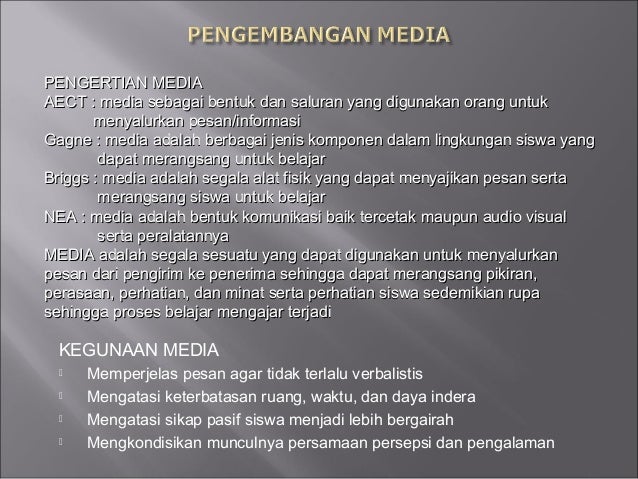 PENGEMBANGAN MEDIA

PENGERTIAN MEDIA
AECT : media sebagai bentuk dan saluran yang digunakan orang untuk menyalurkan pesan/informasi
Gagne : media adalah berbagai jenis komponen dalam lingkungan siswa yang dapat merangsang untuk belajar
Briggs : media adalah segala alat fisik yang dapat menyajikan pesan serta merangsang siswa untuk belajar
NEA : media adalah bentuk komunikasi baik tercetak maupun audio visual serta peralatannya
MEDIA adalah segala sesuatu yang dapat digunakan untuk menyalurkan pesan dari pengirim ke penerima sehingga dapat merangsang pikiran, perasaan, perhatian, dan minat serta perhatian siswa sedemikian rupa sehingga proses belajar mengajar terjadi

KEGUNAAN MEDIA
Memperjelas pesan agar tidak terlalu verbalistis
Mengatasi keterbatasan ruang, waktu, dan daya indera
Mengatasi sikap pasif siswa menjadi lebih bergairah
Mengkondisikan munculnya persamaan persepsi dan pengalaman